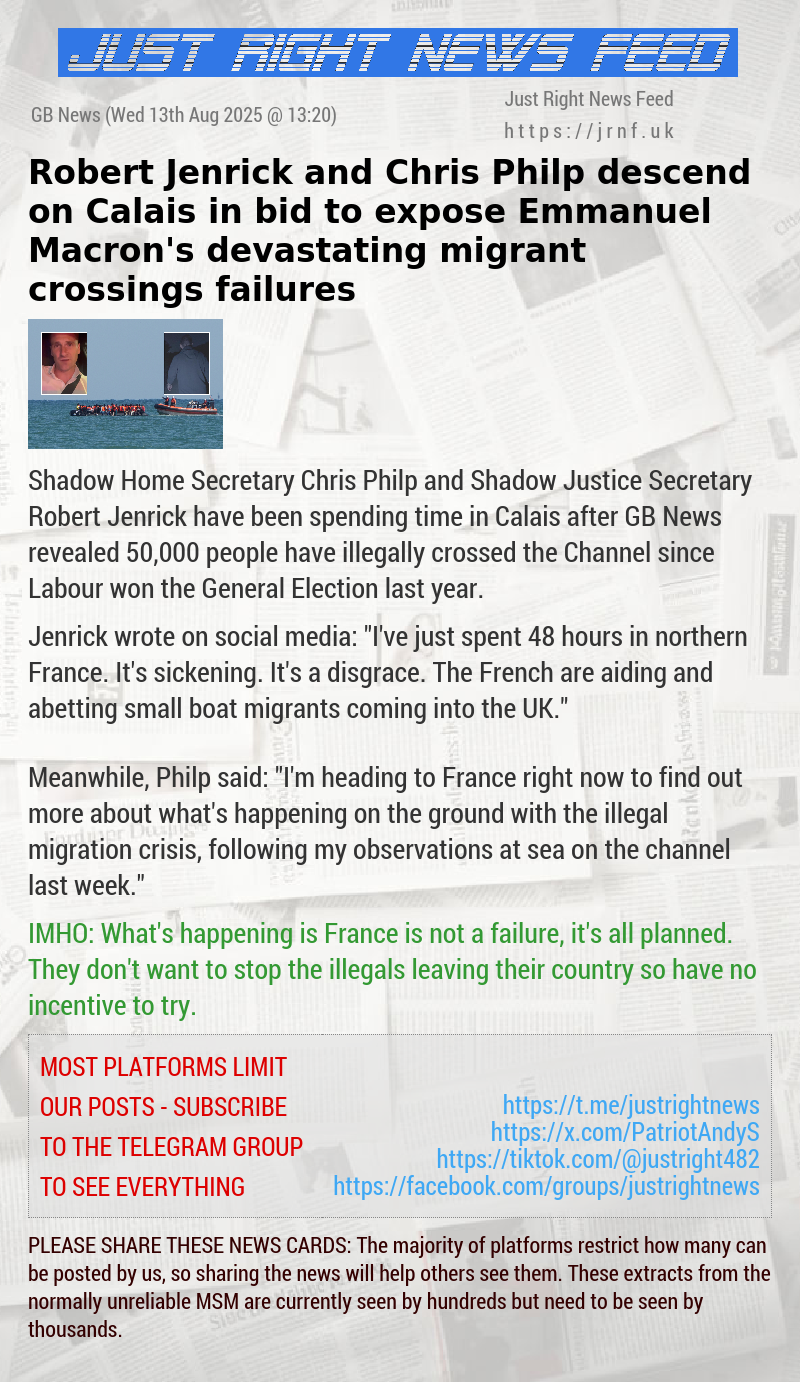 JUST RIGHT NEWS FEED

GB News (Wed 13th Aug 2025 @ 13:20)

Just Right News Feed
https://jrnf.uk

Robert Jenrick and Chris Philp descend on Calais in bid to expose Emmanuel Macron's devastating migrant crossings failures

Shadow Home Secretary Chris Philp and Shadow Justice Secretary Robert Jenrick have been spending time in Calais after GB News revealed 50,000 people have illegally crossed the Channel since Labour won the General Election last year.

Jenrick wrote on social media: "I've just spent 48 hours in northern France. It's sickening. It's a disgrace. The French are aiding and abetting small boat migrants coming into the UK."

Meanwhile, Philp said: "I'm heading to France right now to find out more about what's happening on the ground with the illegal migration crisis, following my observations at sea on the channel last week."

IMHO: What's happening is France is not a failure, it's all planned. They don't want to stop the illegals leaving their country so have no incentive to try.

MOST PLATFORMS LIMIT OUR POSTS - SUBSCRIBE TO THE TELEGRAM GROUP TO SEE EVERYTHING

https://t.me/justrightnews
https://x.com/PatriotAndyS
https://tiktok.com/@justright482
https://facebook.com/groups/justrightnews

PLEASE SHARE THESE NEWS CARDS: The majority of platforms restrict how many can be posted by us, so sharing the news will help others see them. These extracts from the normally unreliable MSM are currently seen by hundreds but need to be seen by thousands.